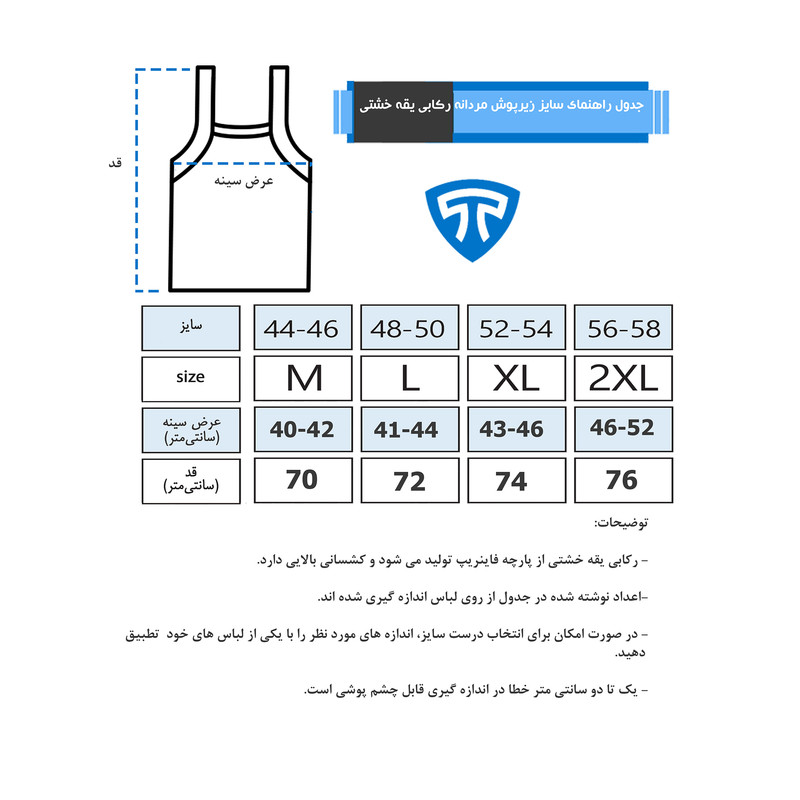 جدول راهنمای سایز زیرپوش مردانه رکابی یقه خشتی

قد

عرض سینه

| سایز | 44-46 | 48-50 | 52-54 | 56-58 |
|---|---|---|---|---|
| size | M | L | XL | 2XL |
| عرض سینه (سانتی‌متر) | 40-42 | 41-44 | 43-46 | 46-52 |
| قد (سانتی‌متر) | 70 | 72 | 74 | 76 |

توضیحات:

– رکابی یقه خشتی از پارچه فاینریپ تولید می شود و کشسانی بالایی دارد.

–اعداد نوشته شده در جدول از روی لباس اندازه گیری شده اند.

– در صورت امکان برای انتخاب درست سایز، اندازه های مورد نظر را با یکی از لباس های خود تطبیق دهید.

– یک تا دو سانتی متر خطا در اندازه گیری قابل چشم پوشی است.